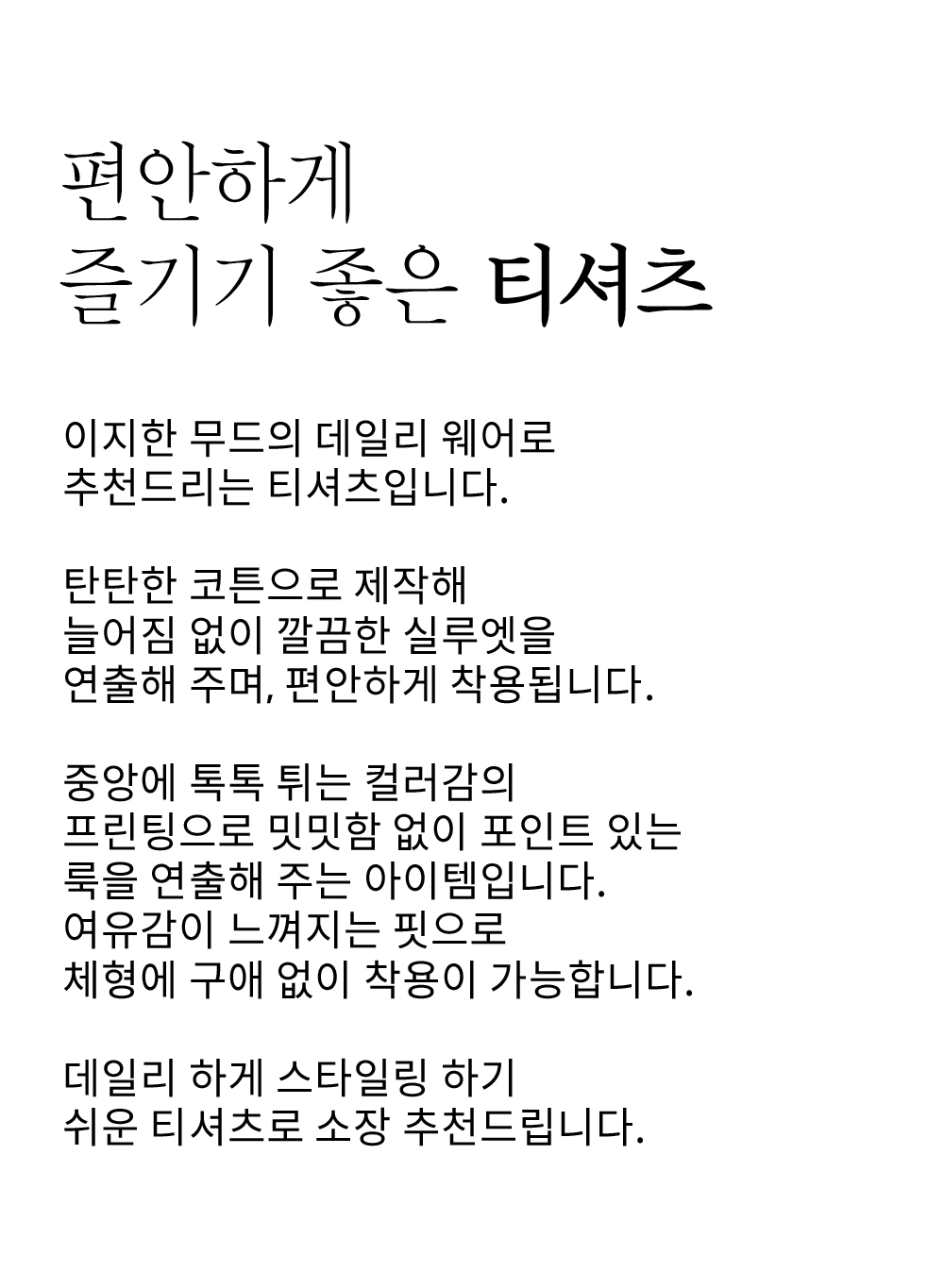 편안하게
즐기기 좋은 티셔츠

이지한 무드의 데일리 웨어로
추천드리는 티셔츠입니다.

탄탄한 코튼으로 제작해
늘어짐 없이 깔끔한 실루엣을
연출해 주며, 편안하게 착용됩니다.

중앙에 톡톡 튀는 컬러감의
프린팅으로 밋밋함 없이 포인트 있는
룩을 연출해 주는 아이템입니다.
여유감이 느껴지는 핏으로
체형에 구애 없이 착용이 가능합니다.

데일리 하게 스타일링 하기
쉬운 티셔츠로 소장 추천드립니다.